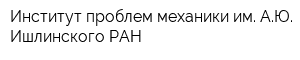 Институт проблем механики им. А.Ю. Ишлинского РАН